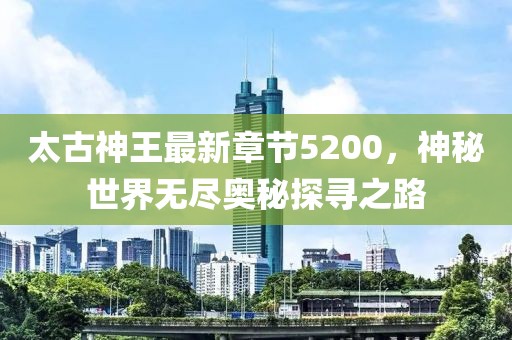 太古神王最新章节5200，神秘世界无尽奥秘探寻之路